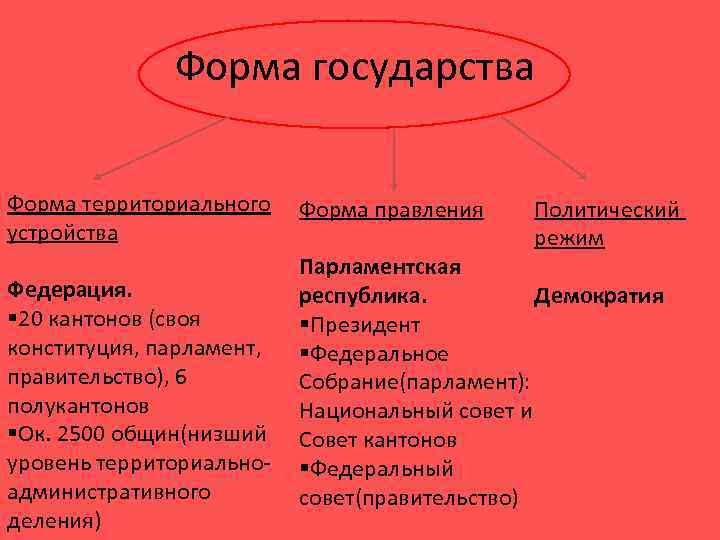 Форма государства

Форма территориального устройства

Федерация.
▪20 кантонов (своя конституция, парламент, правительство), 6 полукантонов
▪Ок. 2500 общин(низший уровень территориально-административного деления)

Форма правления

Парламентская республика.
▪Президент
▪Федеральное Собрание(парламент): Национальный совет и Совет кантонов
▪Федеральный совет(правительство)

Политический режим

Демократия